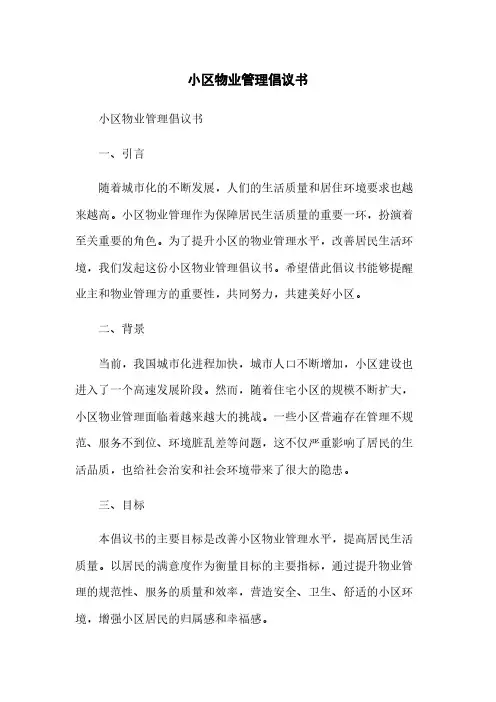 小区物业管理倡议书

小区物业管理倡议书

一、引言

随着城市化的不断发展，人们的生活质量和居住环境要求也越来越高。小区物业管理作为保障居民生活质量的重要一环，扮演着至关重要的角色。为了提升小区的物业管理水平，改善居民生活环境，我们发起这份小区物业管理倡议书。希望借此倡议书能够提醒业主和物业管理方的重要性，共同努力，共建美好小区。

二、背景

当前，我国城市化进程加快，城市人口不断增加，小区建设也进入了一个高速发展阶段。然而，随着住宅小区的规模不断扩大，小区物业管理面临着越来越大的挑战。一些小区普遍存在管理不规范、服务不到位、环境脏乱差等问题，这不仅严重影响了居民的生活品质，也给社会治安和社会环境带来了很大的隐患。

三、目标

本倡议书的主要目标是改善小区物业管理水平，提高居民生活质量。以居民的满意度作为衡量目标的主要指标，通过提升物业管理的规范性、服务的质量和效率，营造安全、卫生、舒适的小区环境，增强小区居民的归属感和幸福感。